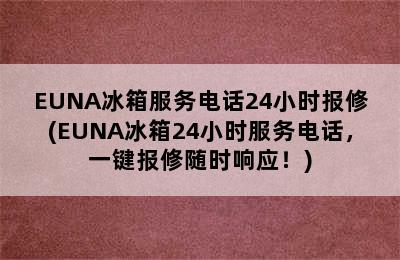 EUNA冰箱服务电话24小时报修(EUNA冰箱24小时服务电话，一键报修随时响应！)